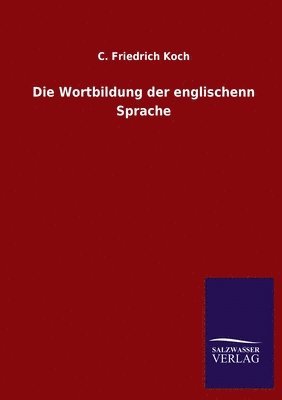 C. Friedrich Koch

Die Wortbildung der englischenn Sprache

SALZWASSER VERLAG